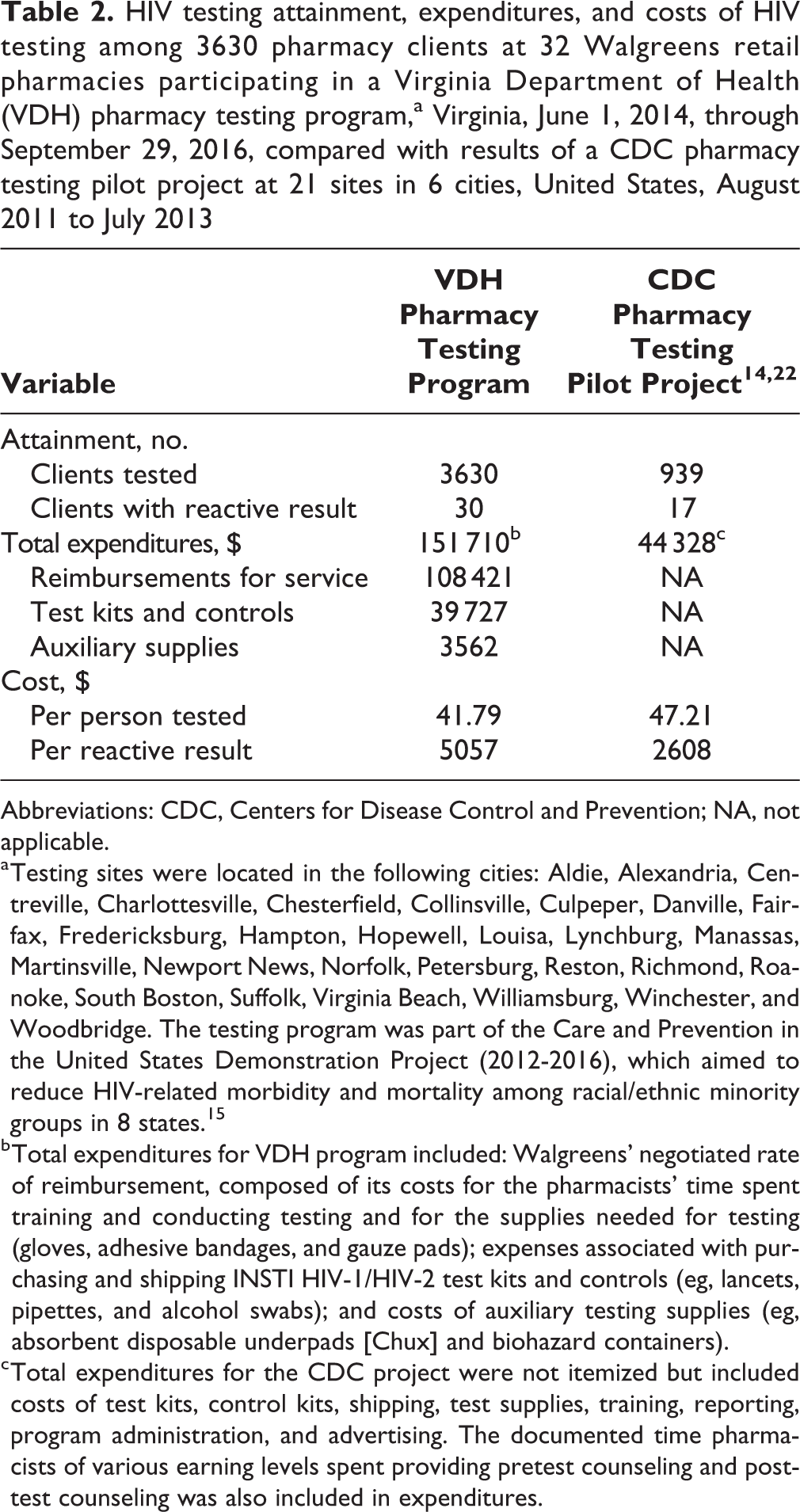 Table 2. HIV testing attainment, expenditures, and costs of HIV testing among 3630 pharmacy clients at 32 Walgreens retail pharmacies participating in a Virginia Department of Health (VDH) pharmacy testing program,$^{a}$ Virginia, June 1, 2014, through September 29, 2016, compared with results of a CDC pharmacy testing pilot project at 21 sites in 6 cities, United States, August 2011 to July 2013

| Variable | VDH Pharmacy Testing Program | CDC Pharmacy Testing Pilot Project$^{14,22}$ |
|---|---|---|
| Attainment, no. | | |
| Clients tested | 3630 | 939 |
| Clients with reactive result | 30 | 17 |
| Total expenditures, $ | 151 710$^{b}$ | 44 328$^{c}$ |
| Reimbursements for service | 108 421 | NA |
| Test kits and controls | 39 727 | NA |
| Auxiliary supplies | 3562 | NA |
| Cost, $ | | |
| Per person tested | 41.79 | 47.21 |
| Per reactive result | 5057 | 2608 |

Abbreviations: CDC, Centers for Disease Control and Prevention; NA, not applicable.

$^{a}$Testing sites were located in the following cities: Aldie, Alexandria, Centreville, Charlottesville, Chesterfield, Collinsville, Culpeper, Danville, Fairfax, Fredericksburg, Hampton, Hopewell, Louisa, Lynchburg, Manassas, Martinsville, Newport News, Norfolk, Petersburg, Reston, Richmond, Roanoke, South Boston, Suffolk, Virginia Beach, Williamsburg, Winchester, and Woodbridge. The testing program was part of the Care and Prevention in the United States Demonstration Project (2012-2016), which aimed to reduce HIV-related morbidity and mortality among racial/ethnic minority groups in 8 states.$^{15}$

$^{b}$Total expenditures for VDH program included: Walgreens' negotiated rate of reimbursement, composed of its costs for the pharmacists' time spent training and conducting testing and for the supplies needed for testing (gloves, adhesive bandages, and gauze pads); expenses associated with purchasing and shipping INSTI HIV-1/HIV-2 test kits and controls (eg, lancets, pipettes, and alcohol swabs); and costs of auxiliary testing supplies (eg, absorbent disposable underpads [Chux] and biohazard containers).

$^{c}$Total expenditures for the CDC project were not itemized but included costs of test kits, control kits, shipping, test supplies, training, reporting, program administration, and advertising. The documented time pharmacists of various earning levels spent providing pretest counseling and posttest counseling was also included in expenditures.